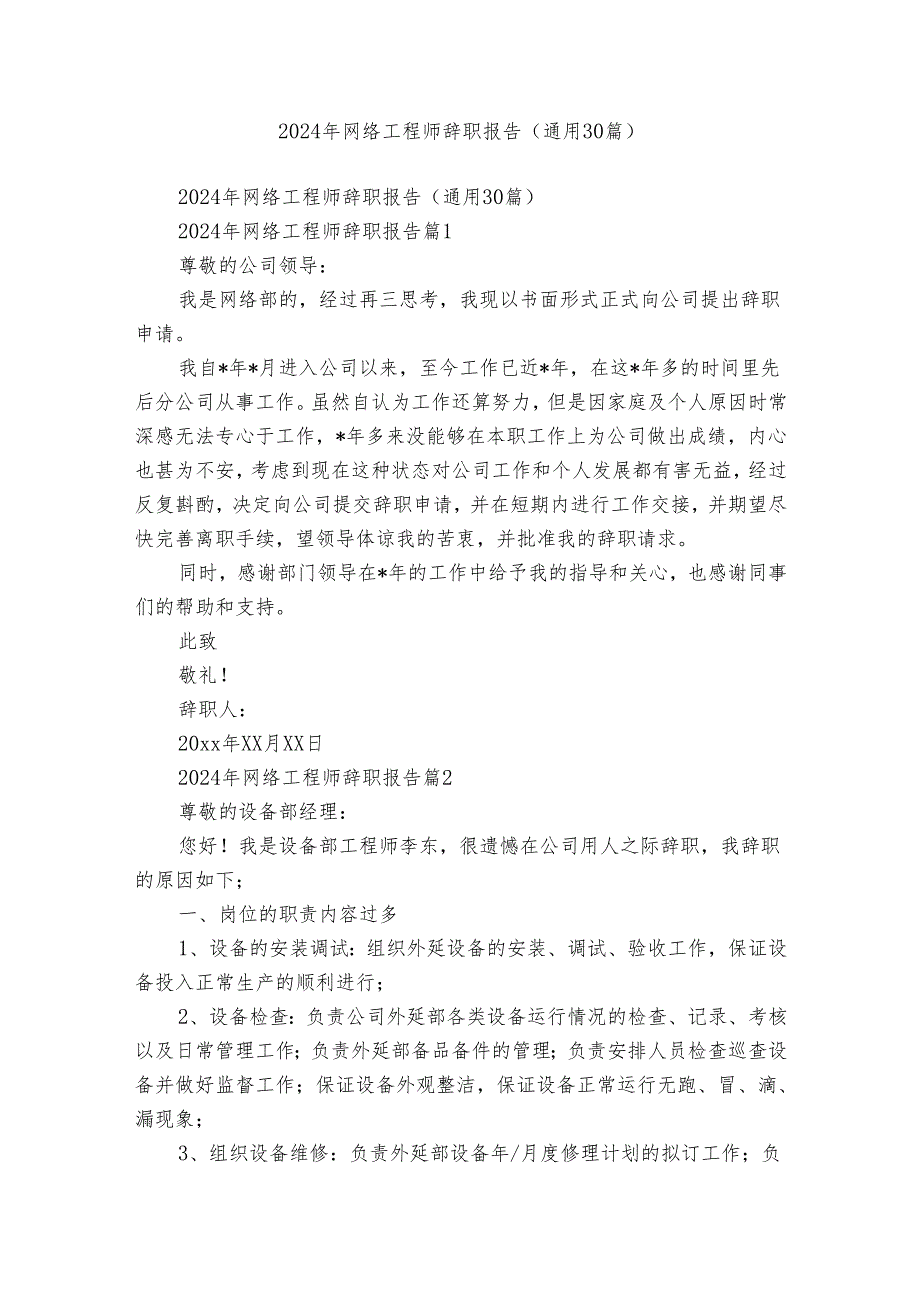 2024年网络工程师辞职报告（通用30篇）

2024年网络工程师辞职报告（通用30篇）

2024年网络工程师辞职报告篇1

尊敬的公司领导：

我是网络部的，经过再三思考，我现以书面形式正式向公司提出辞职申请。

我自*年*月进入公司以来，至今工作已近*年，在这*年多的时间里先后分公司从事工作。虽然自认为工作还算努力，但是因家庭及个人原因时常深感无法专心于工作，*年多来没能够在本职工作上为公司做出成绩，内心也甚为不安，考虑到现在这种状态对公司工作和个人发展都有害无益，经过反复斟酌，决定向公司提交辞职申请，并在短期内进行工作交接，并期望尽快完善离职手续，望领导体谅我的苦衷，并批准我的辞职请求。

同时，感谢部门领导在*年的工作中给予我的指导和关心，也感谢同事们的帮助和支持。

此致

敬礼！

辞职人：

20xx年XX月XX日

2024年网络工程师辞职报告篇2

尊敬的设备部经理：

您好！我是设备部工程师李东，很遗憾在公司用人之际辞职，我辞职的原因如下；

一、岗位的职责内容过多

1、设备的安装调试：组织外延设备的安装、调试、验收工作，保证设备投入正常生产的顺利进行；

2、设备检查：负责公司外延部各类设备运行情况的检查、记录、考核以及日常管理工作；负责外延部备品备件的管理；负责安排人员检查巡查设备并做好监督工作；保证设备外观整洁，保证设备正常运行无跑、冒、滴、漏现象；

3、组织设备维修：负责外延部设备年/月度修理计划的拟订工作；负